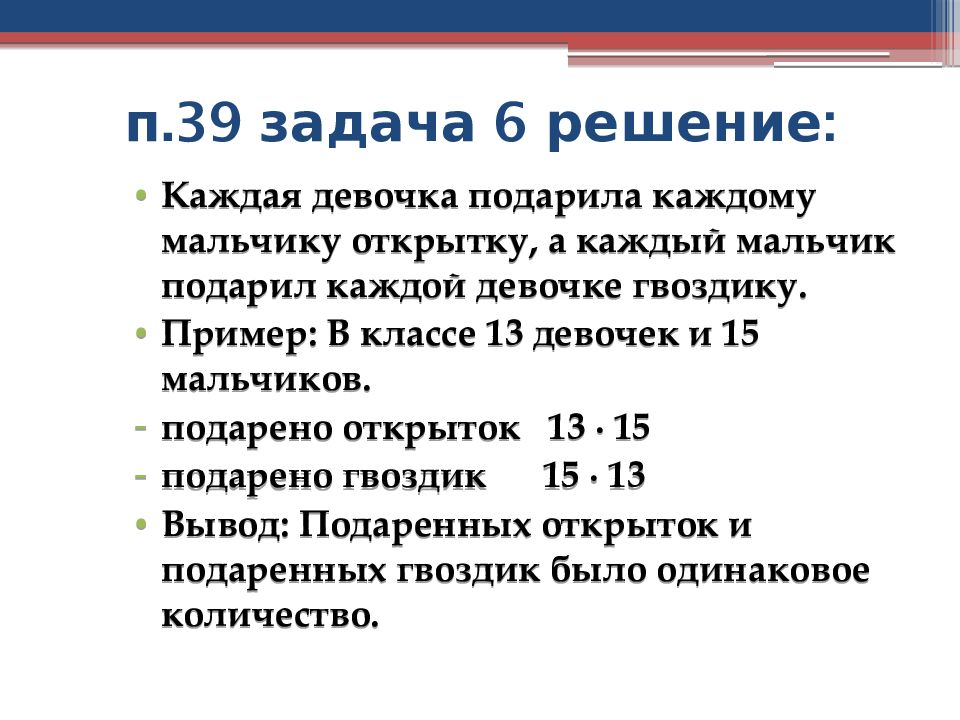 п.39 задача 6 решение:

• Каждая девочка подарила каждому мальчику открытку, а каждый мальчик подарил каждой девочке гвоздику.
• Пример: В классе 13 девочек и 15 мальчиков.
- подарено открыток $13 \cdot 15$
- подарено гвоздик $15 \cdot 13$
• Вывод: Подаренных открыток и подаренных гвоздик было одинаковое количество.